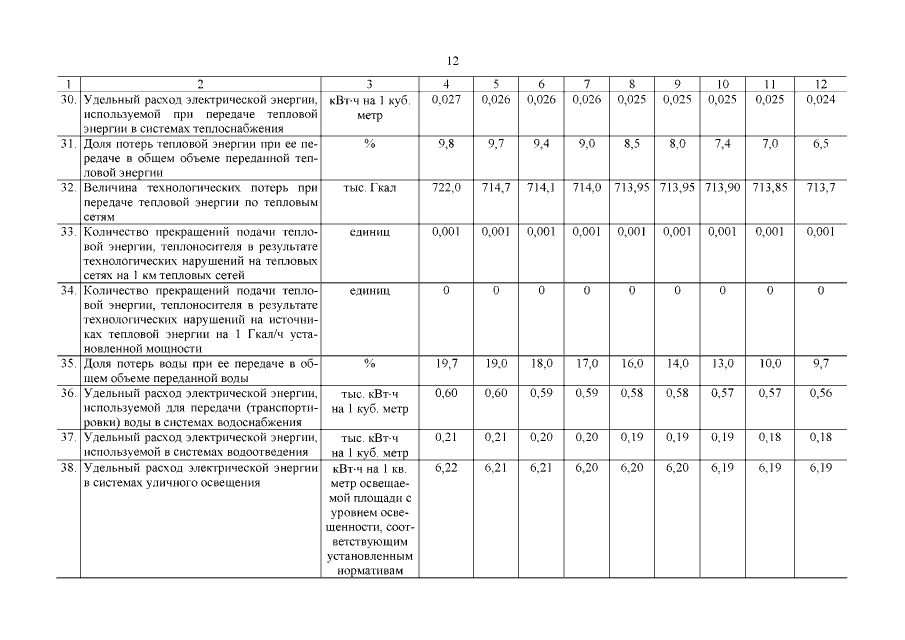 12

| 1 | 2 | 3 | 4 | 5 | 6 | 7 | 8 | 9 | 10 | 11 | 12 |
|---|---|---|---|---|---|---|---|---|---|---|---|
| 30. | Удельный расход электрической энергии, используемой при передаче тепловой энергии в системах теплоснабжения | кВт·ч на 1 куб. метр | 0,027 | 0,026 | 0,026 | 0,026 | 0,025 | 0,025 | 0,025 | 0,025 | 0,024 |
| 31. | Доля потерь тепловой энергии при ее передаче в общем объеме переданной тепловой энергии | % | 9,8 | 9,7 | 9,4 | 9,0 | 8,5 | 8,0 | 7,4 | 7,0 | 6,5 |
| 32. | Величина технологических потерь при передаче тепловой энергии по тепловым сетям | тыс. Гкал | 722,0 | 714,7 | 714,1 | 714,0 | 713,95 | 713,95 | 713,90 | 713,85 | 713,7 |
| 33. | Количество прекращений подачи тепловой энергии, теплоносителя в результате технологических нарушений на тепловых сетях на 1 км тепловых сетей | единиц | 0,001 | 0,001 | 0,001 | 0,001 | 0,001 | 0,001 | 0,001 | 0,001 | 0,001 |
| 34. | Количество прекращений подачи тепловой энергии, теплоносителя в результате технологических нарушений на источниках тепловой энергии на 1 Гкал/ч установленной мощности | единиц | 0 | 0 | 0 | 0 | 0 | 0 | 0 | 0 | 0 |
| 35. | Доля потерь воды при ее передаче в общем объеме переданной воды | % | 19,7 | 19,0 | 18,0 | 17,0 | 16,0 | 14,0 | 13,0 | 10,0 | 9,7 |
| 36. | Удельный расход электрической энергии, используемой для передачи (транспортировки) воды в системах водоснабжения | тыс. кВт·ч на 1 куб. метр | 0,60 | 0,60 | 0,59 | 0,59 | 0,58 | 0,58 | 0,57 | 0,57 | 0,56 |
| 37. | Удельный расход электрической энергии, используемой в системах водоотведения | тыс. кВт·ч на 1 куб. метр | 0,21 | 0,21 | 0,20 | 0,20 | 0,19 | 0,19 | 0,19 | 0,18 | 0,18 |
| 38. | Удельный расход электрической энергии в системах уличного освещения | кВт·ч на 1 кв. метр освещаемой площади с уровнем освещенности, соответствующим установленным нормативам | 6,22 | 6,21 | 6,21 | 6,20 | 6,20 | 6,20 | 6,19 | 6,19 | 6,19 |